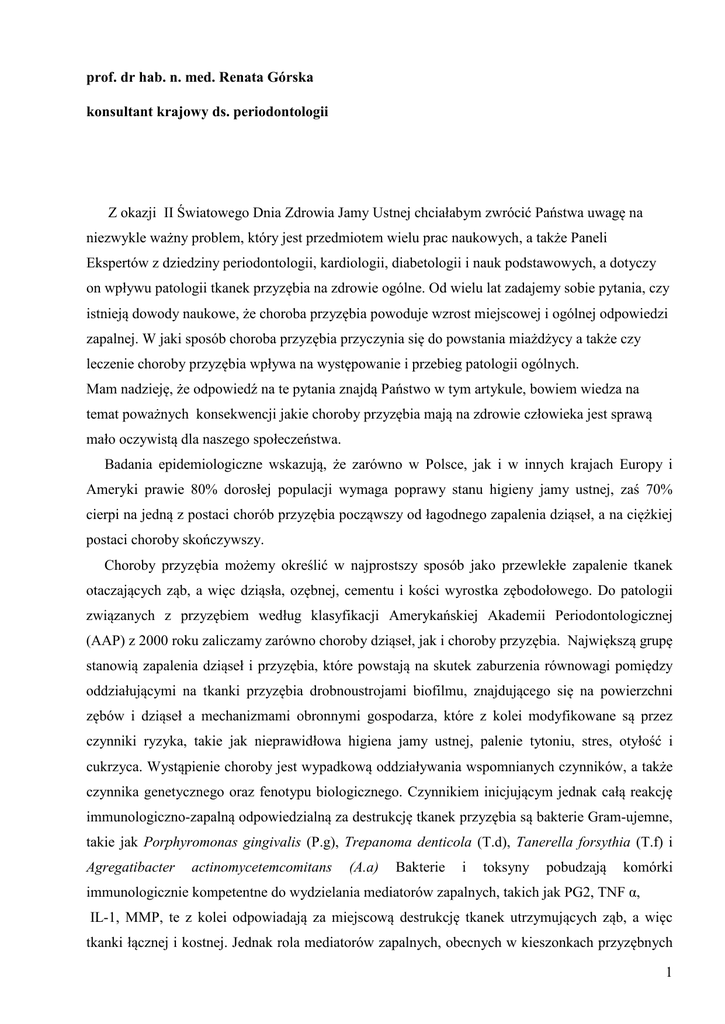 prof. dr hab. n. med. Renata Górska

konsultant krajowy ds. periodontologii

Z okazji II Światowego Dnia Zdrowia Jamy Ustnej chciałabym zwrócić Państwa uwagę na niezwykle ważny problem, który jest przedmiotem wielu prac naukowych, a także Paneli Ekspertów z dziedziny periodontologii, kardiologii, diabetologii i nauk podstawowych, a dotyczy on wpływu patologii tkanek przyzębia na zdrowie ogólne. Od wielu lat zadajemy sobie pytania, czy istnieją dowody naukowe, że choroba przyzębia powoduje wzrost miejscowej i ogólnej odpowiedzi zapalnej. W jaki sposób choroba przyzębia przyczynia się do powstania miażdżycy a także czy leczenie choroby przyzębia wpływa na występowanie i przebieg patologii ogólnych.
Mam nadzieję, że odpowiedź na te pytania znajdą Państwo w tym artykule, bowiem wiedza na temat poważnych konsekwencji jakie choroby przyzębia mają na zdrowie człowieka jest sprawą mało oczywistą dla naszego społeczeństwa.

Badania epidemiologiczne wskazują, że zarówno w Polsce, jak i w innych krajach Europy i Ameryki prawie 80% dorosłej populacji wymaga poprawy stanu higieny jamy ustnej, zaś 70% cierpi na jedną z postaci chorób przyzębia począwszy od łagodnego zapalenia dziąseł, a na ciężkiej postaci choroby skończywszy.

Choroby przyzębia możemy określić w najprostszy sposób jako przewlekłe zapalenie tkanek otaczających ząb, a więc dziąsła, ozębnej, cementu i kości wyrostka zębodołowego. Do patologii związanych z przyzębiem według klasyfikacji Amerykańskiej Akademii Periodontologicznej (AAP) z 2000 roku zaliczamy zarówno choroby dziąseł, jak i choroby przyzębia. Największą grupę stanowią zapalenia dziąseł i przyzębia, które powstają na skutek zaburzenia równowagi pomiędzy oddziałującymi na tkanki przyzębia drobnoustrojami biofilmu, znajdującego się na powierzchni zębów i dziąseł a mechanizmami obronnymi gospodarza, które z kolei modyfikowane są przez czynniki ryzyka, takie jak nieprawidłowa higiena jamy ustnej, palenie tytoniu, stres, otyłość i cukrzyca. Wystąpienie choroby jest wypadkową oddziaływania wspomnianych czynników, a także czynnika genetycznego oraz fenotypu biologicznego. Czynnikiem inicjującym jednak całą reakcję immunologiczno-zapalną odpowiedzialną za destrukcję tkanek przyzębia są bakterie Gram-ujemne, takie jak Porphyromonas gingivalis (P.g), Trepanoma denticola (T.d), Tanerella forsythia (T.f) i Agregatibacter actinomycetemcomitans (A.a) Bakterie i toksyny pobudzają komórki immunologicznie kompetentne do wydzielania mediatorów zapalnych, takich jak PG2, TNF α,
IL-1, MMP, te z kolei odpowiadają za miejscową destrukcję tkanek utrzymujących ząb, a więc tkanki łącznej i kostnej. Jednak rola mediatorów zapalnych, obecnych w kieszonkach przyzębnych

1